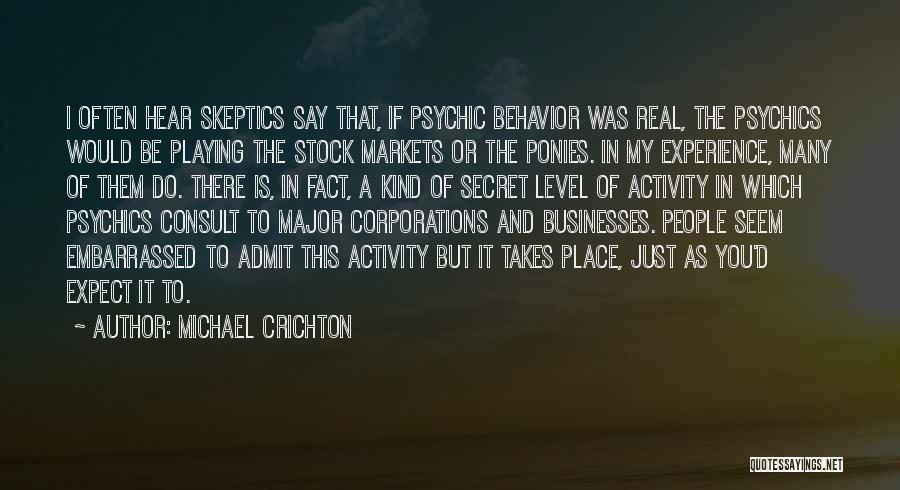 I OFTEN HEAR SKEPTICS SAY THAT, IF PSYCHIC BEHAVIOR WAS REAL, THE PSYCHICS WOULD BE PLAYING THE STOCK MARKETS OR THE PONIES. IN MY EXPERIENCE, MANY OF THEM DO. THERE IS, IN FACT, A KIND OF SECRET LEVEL OF ACTIVITY IN WHICH PSYCHICS CONSULT TO MAJOR CORPORATIONS AND BUSINESSES. PEOPLE SEEM EMBARRASSED TO ADMIT THIS ACTIVITY BUT IT TAKES PLACE, JUST AS YOU'D EXPECT IT TO.

~ AUTHOR: MICHAEL CRICHTON

QUOTESSAYINGS.NET